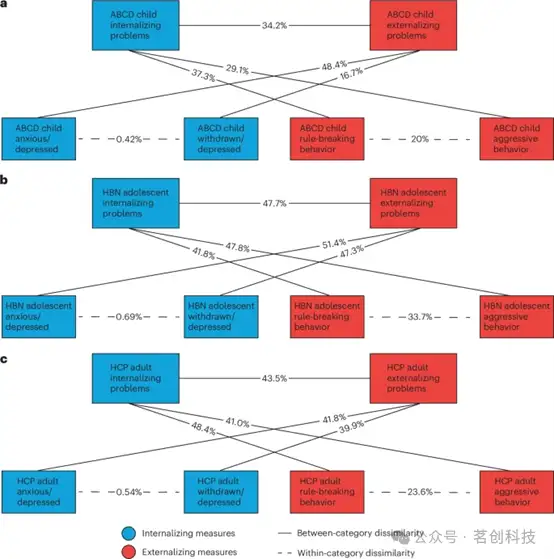 a

ABCD child internalizing problems

34.2%

ABCD child externalizing problems

29.1%

48.4%

37.3%

16.7%

ABCD child anxious/ depressed

0.42%

ABCD child withdrawn/ depressed

ABCD child rule-breaking behavior

20%

ABCD child aggressive behavior

b

HBN adolescent internalizing problems

47.7%

HBN adolescent externalizing problems

47.8%

51.4%

41.8%

47.3%

HBN adolescent anxious/ depressed

0.69%

HBN adolescent withdrawn/ depressed

HBN adolescent rule-breaking behavior

33.7%

HBN adolescent aggressive behavior

c

HCP adult internalizing problems

43.5%

HCP adult externalizing problems

41.0%

41.8%

48.4%

39.9%

HCP adult anxious/ depressed

0.54%

HCP adult withdrawn/ depressed

HCP adult rule-breaking behavior

23.6%

HCP adult aggressive behavior

Internalizing measures

Externalizing measures

Between-category dissimilarity

Within-category dissimilarity

公众号 · 茗创科技